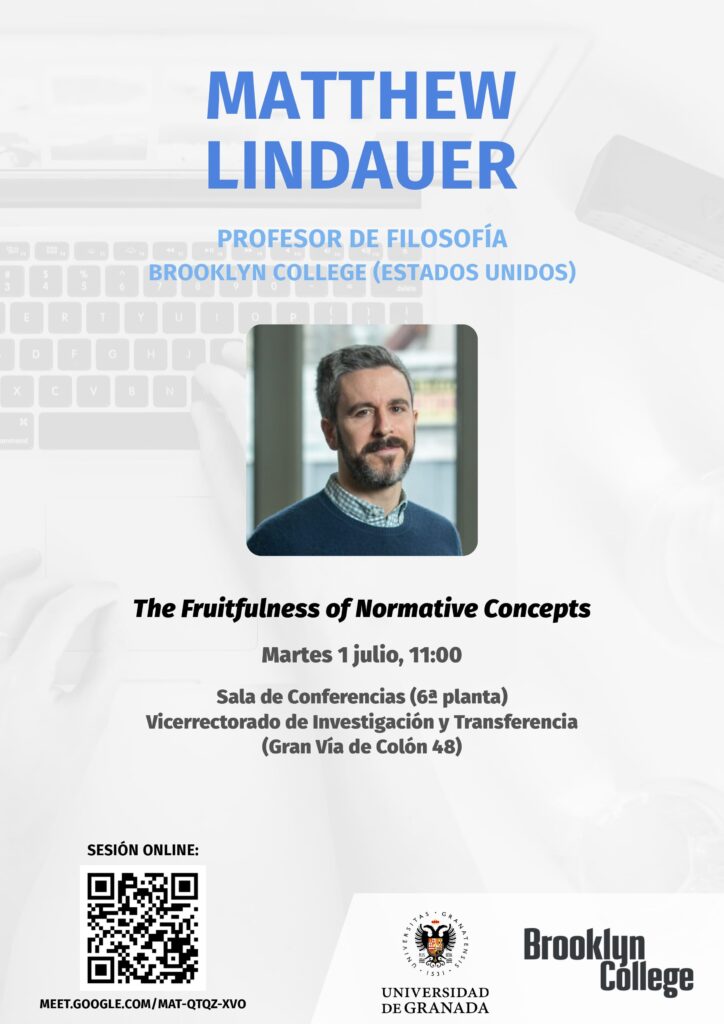 MATTHEW LINDAUER

PROFESOR DE FILOSOFÍA
BROOKLYN COLLEGE (ESTADOS UNIDOS)

The Fruitfulness of Normative Concepts

Martes 1 julio, 11:00

Sala de Conferencias (6ª planta)
Vicerrectorado de Investigación y Transferencia
(Gran Vía de Colón 48)

SESIÓN ONLINE:

MEET.GOOGLE.COM/MAT-QTQZ-XVO

UNIVERSITAS · GRANATENSIS · 1531

UNIVERSIDAD DE GRANADA

Brooklyn College